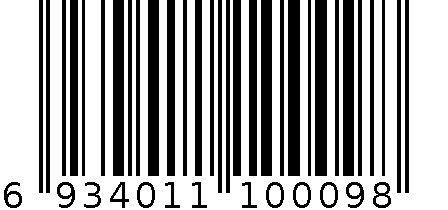 6 934011 100098